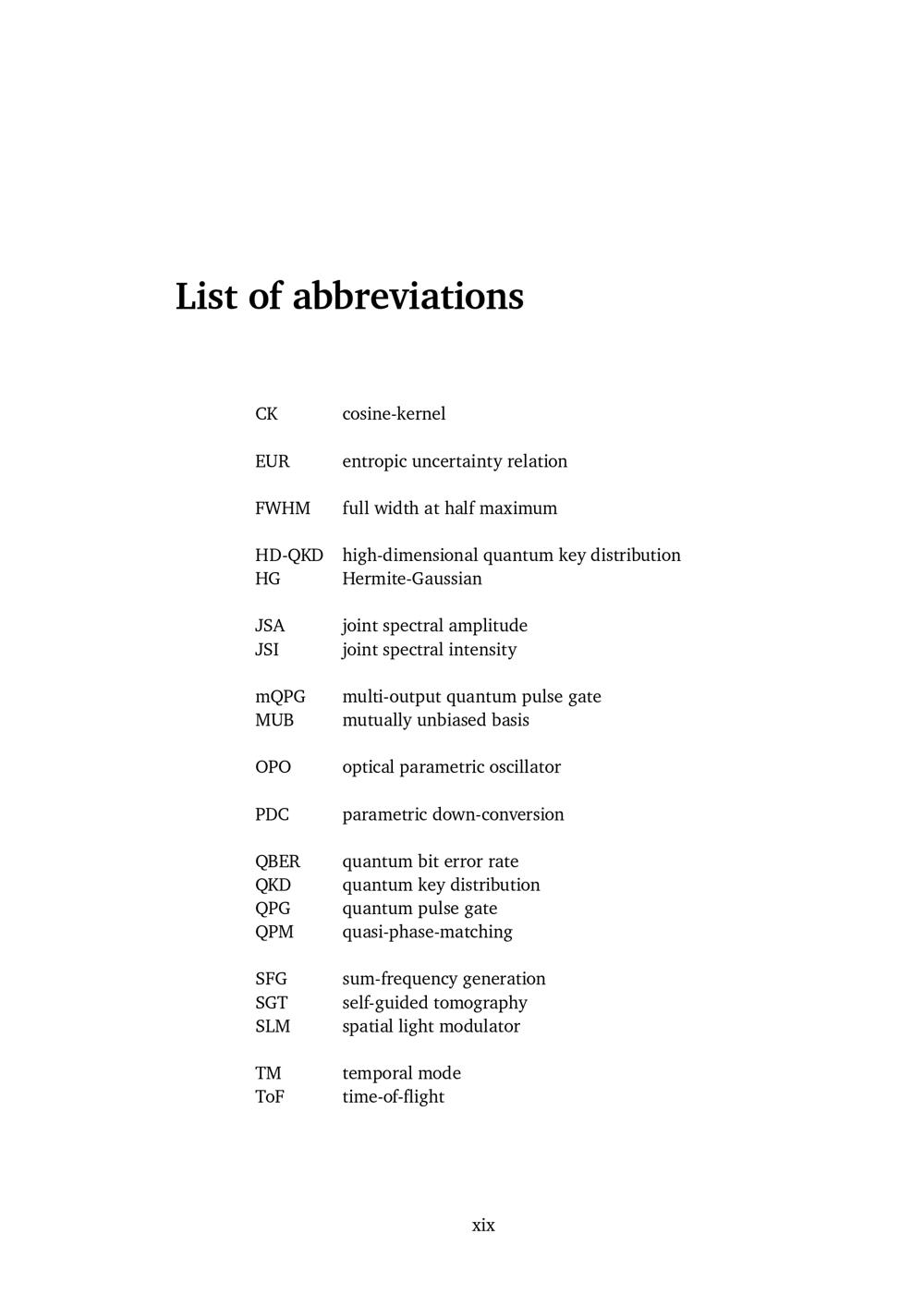 List of abbreviations

CK cosine-kernel

EUR entropic uncertainty relation

FWHM full width at half maximum

HD-QKD high-dimensional quantum key distribution
HG Hermite-Gaussian

JSA joint spectral amplitude
JSI joint spectral intensity

mQPG multi-output quantum pulse gate
MUB mutually unbiased basis

OPO optical parametric oscillator

PDC parametric down-conversion

QBER quantum bit error rate
QKD quantum key distribution
QPG quantum pulse gate
QPM quasi-phase-matching

SFG sum-frequency generation
SGT self-guided tomography
SLM spatial light modulator

TM temporal mode
ToF time-of-flight

xix